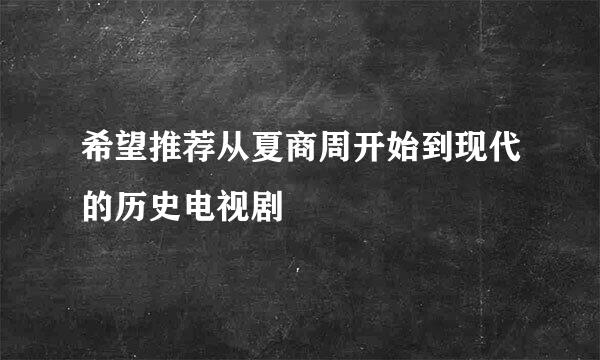 希望推荐从夏商周开始到现代的历史电视剧